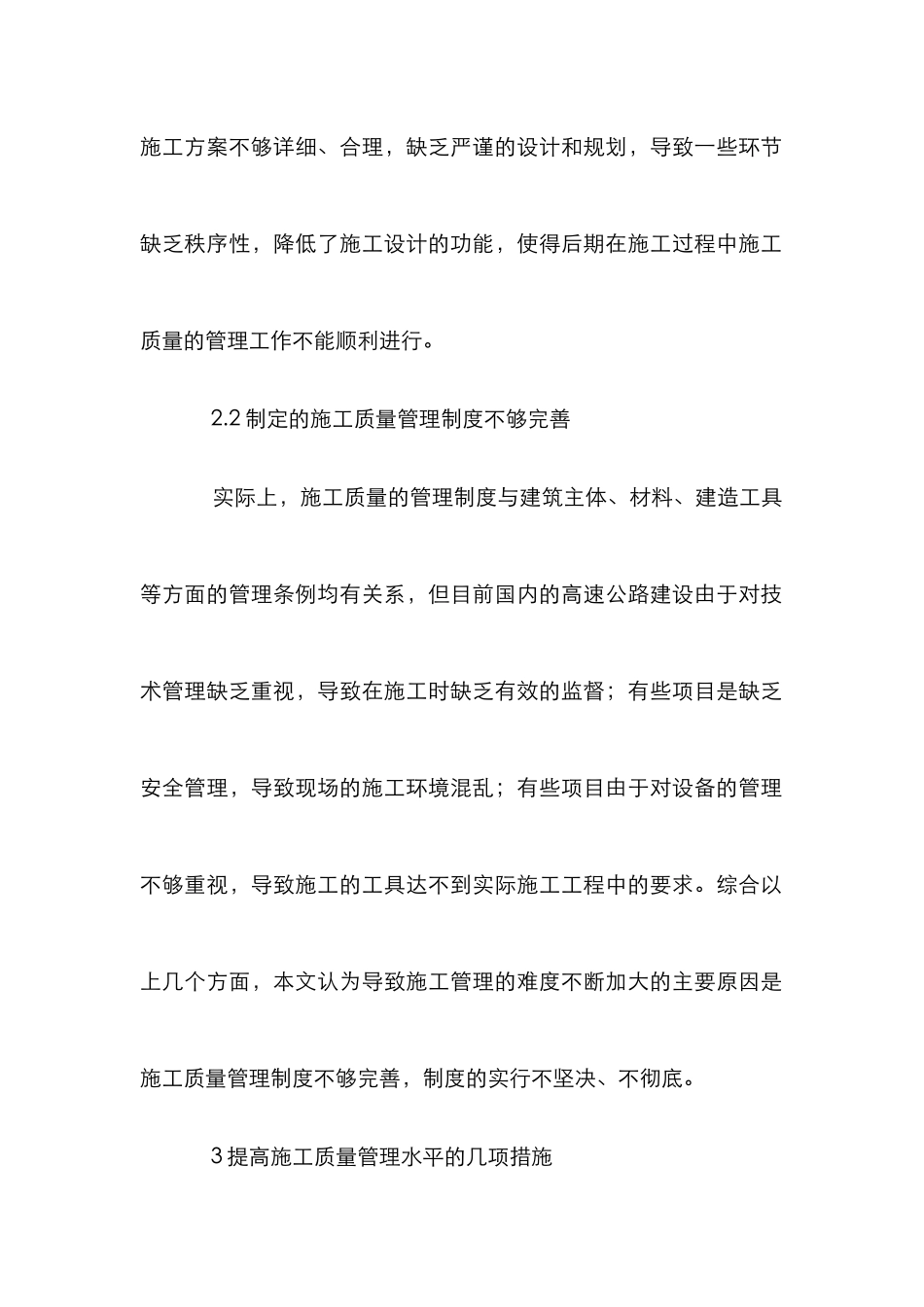 施工方案不够详细、合理，缺乏严谨的设计和规划，导致一些环节缺乏秩序性，降低了施工设计的功能，使得后期在施工过程中施工质量的管理工作不能顺利进行。

2.2 制定的施工质量管理制度不够完善

实际上，施工质量的管理制度与建筑主体、材料、建造工具等方面的管理条例均有关系，但目前国内的高速公路建设由于对技术管理缺乏重视，导致在施工时缺乏有效的监督；有些项目是缺乏安全管理，导致现场的施工环境混乱；有些项目由于对设备的管理不够重视，导致施工的工具达不到实际施工工程中的要求。综合以上几个方面，本文认为导致施工管理的难度不断加大的主要原因是施工质量管理制度不够完善，制度的实行不坚决、不彻底。

3 提高施工质量管理水平的几项措施